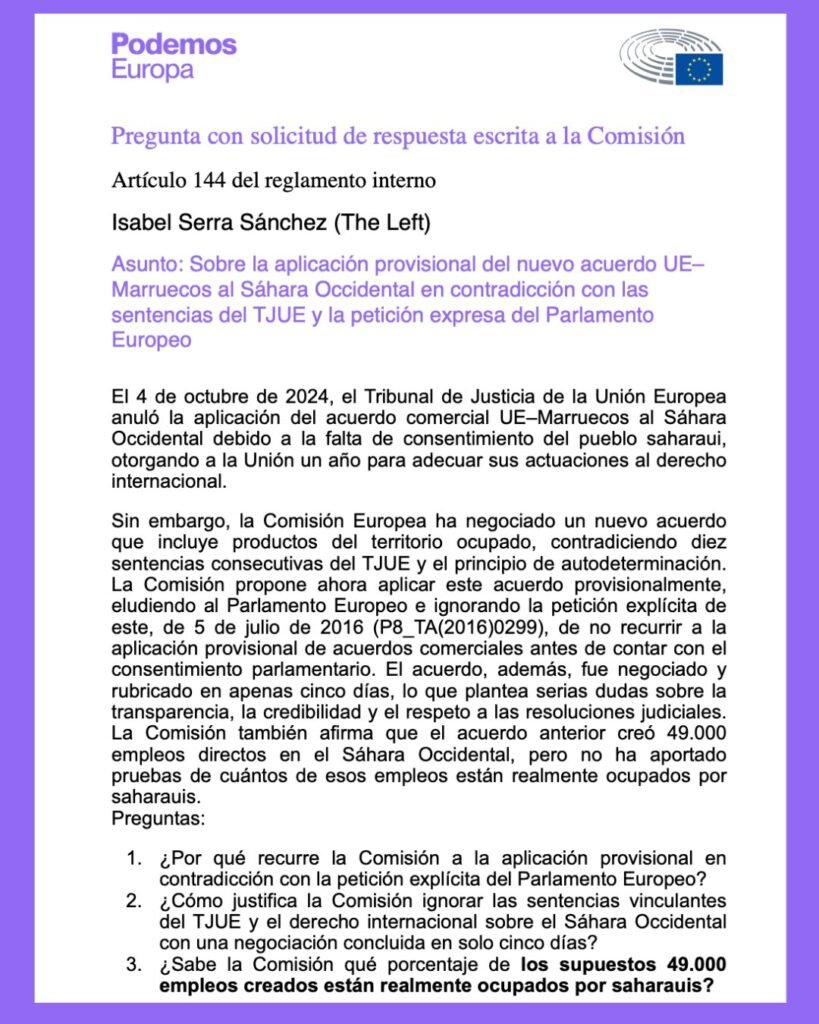 Podemos
Europa

Pregunta con solicitud de respuesta escrita a la Comisión

Artículo 144 del reglamento interno

Isabel Serra Sánchez (The Left)

Asunto: Sobre la aplicación provisional del nuevo acuerdo UE–Marruecos al Sáhara Occidental en contradicción con las sentencias del TJUE y la petición expresa del Parlamento Europeo

El 4 de octubre de 2024, el Tribunal de Justicia de la Unión Europea anuló la aplicación del acuerdo comercial UE–Marruecos al Sáhara Occidental debido a la falta de consentimiento del pueblo saharaui, otorgando a la Unión un año para adecuar sus actuaciones al derecho internacional.

Sin embargo, la Comisión Europea ha negociado un nuevo acuerdo que incluye productos del territorio ocupado, contradiciendo diez sentencias consecutivas del TJUE y el principio de autodeterminación. La Comisión propone ahora aplicar este acuerdo provisionalmente, eludiendo al Parlamento Europeo e ignorando la petición explícita de este, de 5 de julio de 2016 (P8_TA(2016)0299), de no recurrir a la aplicación provisional de acuerdos comerciales antes de contar con el consentimiento parlamentario. El acuerdo, además, fue negociado y rubricado en apenas cinco días, lo que plantea serias dudas sobre la transparencia, la credibilidad y el respeto a las resoluciones judiciales. La Comisión también afirma que el acuerdo anterior creó 49.000 empleos directos en el Sáhara Occidental, pero no ha aportado pruebas de cuántos de esos empleos están realmente ocupados por saharauis.
Preguntas:

1. ¿Por qué recurre la Comisión a la aplicación provisional en contradicción con la petición explícita del Parlamento Europeo?
2. ¿Cómo justifica la Comisión ignorar las sentencias vinculantes del TJUE y el derecho internacional sobre el Sáhara Occidental con una negociación concluida en solo cinco días?
3. ¿Sabe la Comisión qué porcentaje de los supuestos 49.000 empleos creados están realmente ocupados por saharauis?